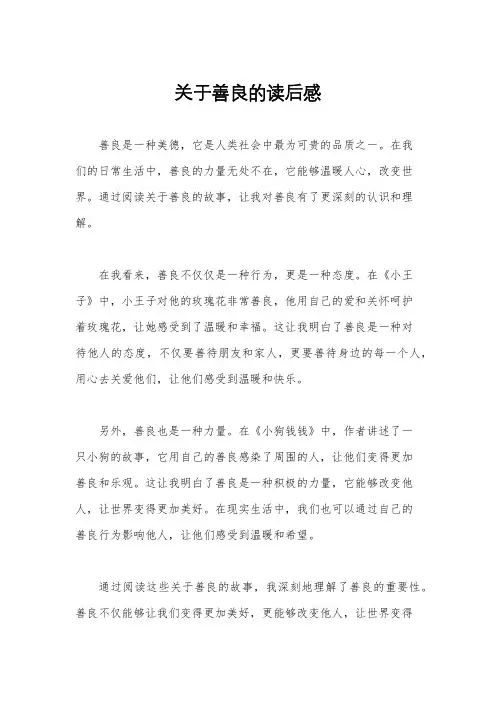 关于善良的读后感

善良是一种美德，它是人类社会中最为可贵的品质之一。在我们的日常生活中，善良的力量无处不在，它能够温暖人心，改变世界。通过阅读关于善良的故事，让我对善良有了更深刻的认识和理解。

在我看来，善良不仅仅是一种行为，更是一种态度。在《小王子》中，小王子对他的玫瑰花非常善良，他用自己的爱和关怀呵护着玫瑰花，让她感受到了温暖和幸福。这让我明白了善良是一种对待他人的态度，不仅要善待朋友和家人，更要善待身边的每一个人，用心去关爱他们，让他们感受到温暖和快乐。

另外，善良也是一种力量。在《小狗钱钱》中，作者讲述了一只小狗的故事，它用自己的善良感染了周围的人，让他们变得更加善良和乐观。这让我明白了善良是一种积极的力量，它能够改变他人，让世界变得更加美好。在现实生活中，我们也可以通过自己的善良行为影响他人，让他们感受到温暖和希望。

通过阅读这些关于善良的故事，我深刻地理解了善良的重要性。善良不仅能够让我们变得更加美好，更能够改变他人，让世界变得